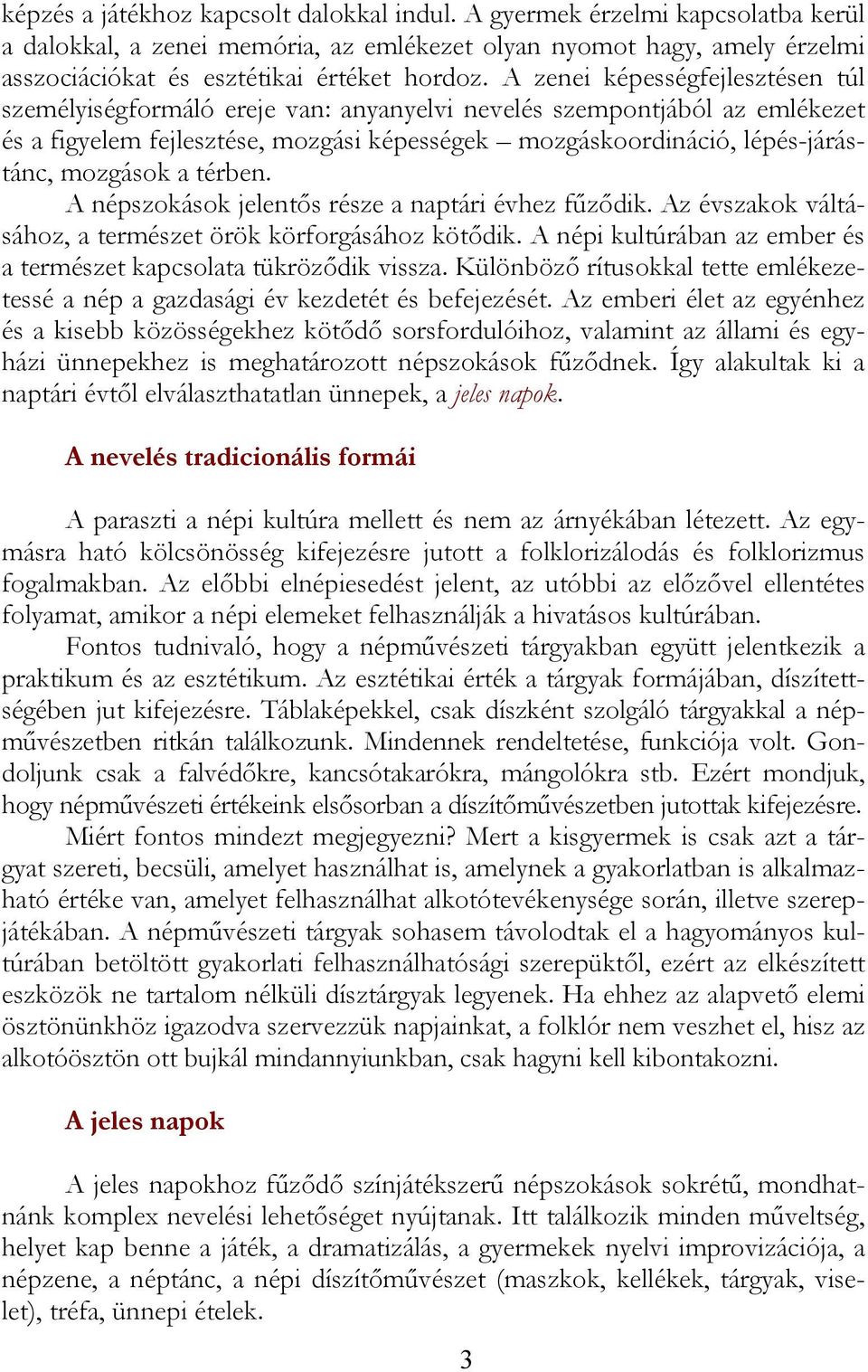 képzés a játékhoz kapcsolt dalokkal indul. A gyermek érzelmi kapcsolatba kerül a dalokkal, a zenei memória, az emlékezet olyan nyomot hagy, amely érzelmi asszociációkat és esztétikai értéket hordoz. A zenei képességfejlesztésen túl személyiségformáló ereje van: anyanyelvi nevelés szempontjából az emlékezet és a figyelem fejlesztése, mozgási képességek – mozgáskoordináció, lépés-járás-tánc, mozgások a térben.

A népszokások jelentős része a naptári évhez fűződik. Az évszakok váltásához, a természet örök körforgásához kötődik. A népi kultúrában az ember és a természet kapcsolata tükröződik vissza. Különböző rítusokkal tette emlékezetessé a nép a gazdasági év kezdetét és befejezését. Az emberi élet az egyénhez és a kisebb közösségekhez kötődő sorsfordulóihoz, valamint az állami és egyházi ünnepekhez is meghatározott népszokások fűződnek. Így alakultak ki a naptári évtől elválaszthatatlan ünnepek, a jeles napok.

A nevelés tradicionális formái

A paraszti a népi kultúra mellett és nem az árnyékában létezett. Az egymásra ható kölcsönösség kifejezésre jutott a folklorizálodás és folklorizmus fogalmakban. Az előbbi elnépiesedést jelent, az utóbbi az előzővel ellentétes folyamat, amikor a népi elemeket felhasználják a hivatásos kultúrában.

Fontos tudnivaló, hogy a népművészeti tárgyakban együtt jelentkezik a praktikum és az esztétikum. Az esztétikai érték a tárgyak formájában, díszítettségében jut kifejezésre. Táblaképekkel, csak díszként szolgáló tárgyakkal a népművészetben ritkán találkozunk. Mindennek rendeltetése, funkciója volt. Gondoljunk csak a falvédőkre, kancsótakarókra, mángolókra stb. Ezért mondjuk, hogy népművészeti értékeink elsősorban a díszítőművészetben jutottak kifejezésre.

Miért fontos mindezt megjegyezni? Mert a kisgyermek is csak azt a tárgyat szereti, becsüli, amelyet használhat is, amelynek a gyakorlatban is alkalmazható értéke van, amelyet felhasználhat alkotótevékenysége során, illetve szerepjátékában. A népművészeti tárgyak sohasem távolodtak el a hagyományos kultúrában betöltött gyakorlati felhasználhatósági szerepüktől, ezért az elkészített eszközök ne tartalom nélküli dísztárgyak legyenek. Ha ehhez az alapvető elemi ösztönünkhöz igazodva szervezzük napjainkat, a folklór nem veszhet el, hisz az alkotóösztön ott bujkál mindannyiunkban, csak hagyni kell kibontakozni.

A jeles napok

A jeles napokhoz fűződő színjátékszerű népszokások sokrétű, mondhatnánk komplex nevelési lehetőséget nyújtanak. Itt találkozik minden műveltség, helyet kap benne a játék, a dramatizálás, a gyermekek nyelvi improvizációja, a népzene, a néptánc, a népi díszítőművészet (maszkok, kellékek, tárgyak, viselet), tréfa, ünnepi ételek.

3